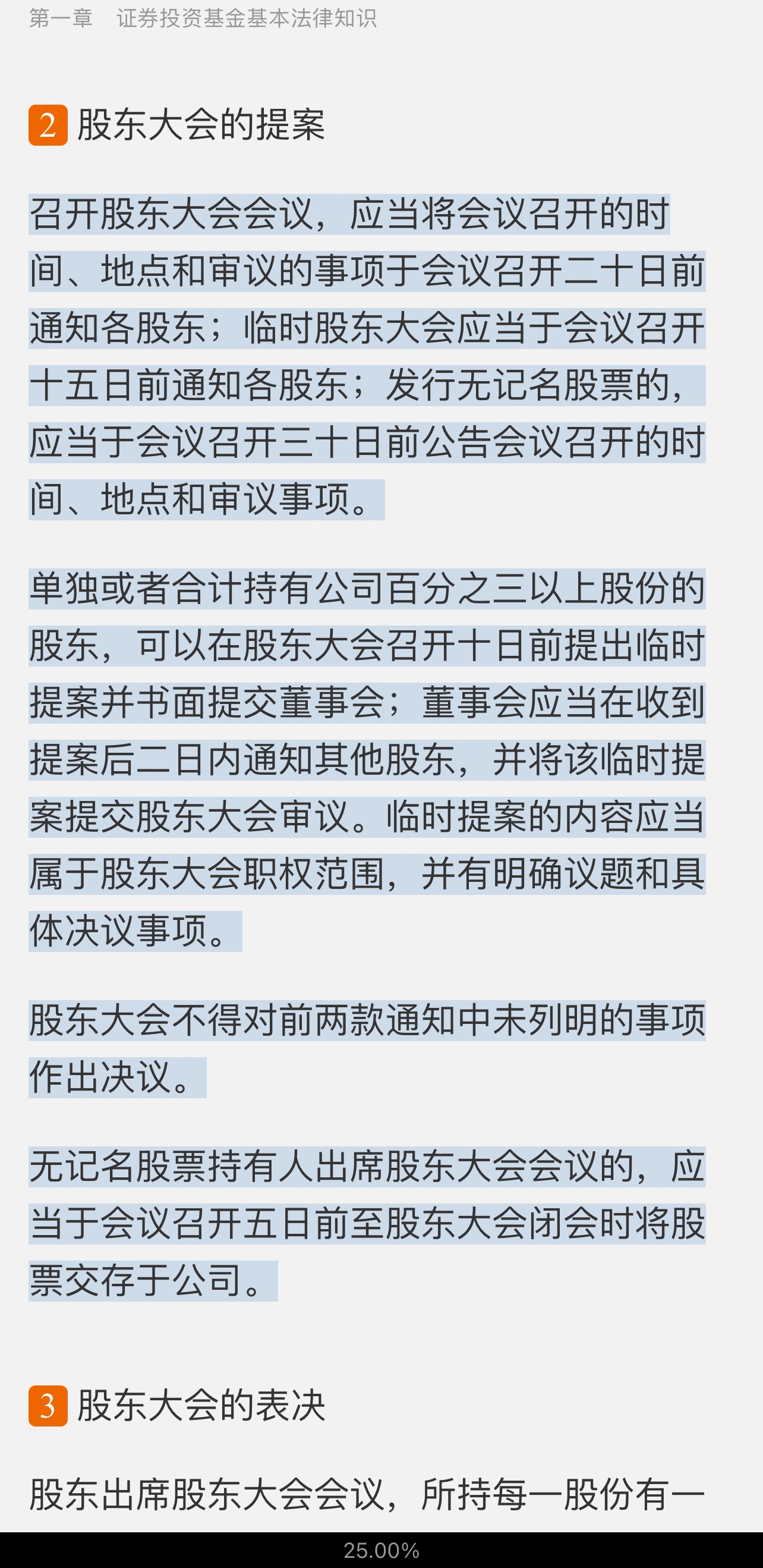 第一章　证券投资基金基本法律知识

2 股东大会的提案

召开股东大会会议，应当将会议召开的时间、地点和审议的事项于会议召开二十日前通知各股东；临时股东大会应当于会议召开十五日前通知各股东；发行无记名股票的，应当于会议召开三十日前公告会议召开的时间、地点和审议事项。

单独或者合计持有公司百分之三以上股份的股东，可以在股东大会召开十日前提出临时提案并书面提交董事会；董事会应当在收到提案后二日内通知其他股东，并将该临时提案提交股东大会审议。临时提案的内容应当属于股东大会职权范围，并有明确议题和具体决议事项。

股东大会不得对前两款通知中未列明的事项作出决议。

无记名股票持有人出席股东大会会议的，应当于会议召开五日前至股东大会闭会时将股票交存于公司。

3 股东大会的表决

股东出席股东大会会议，所持每一股份有一

25.00%